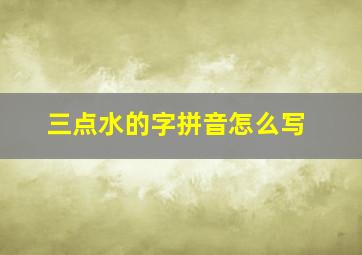 三点水的字拼音怎么写